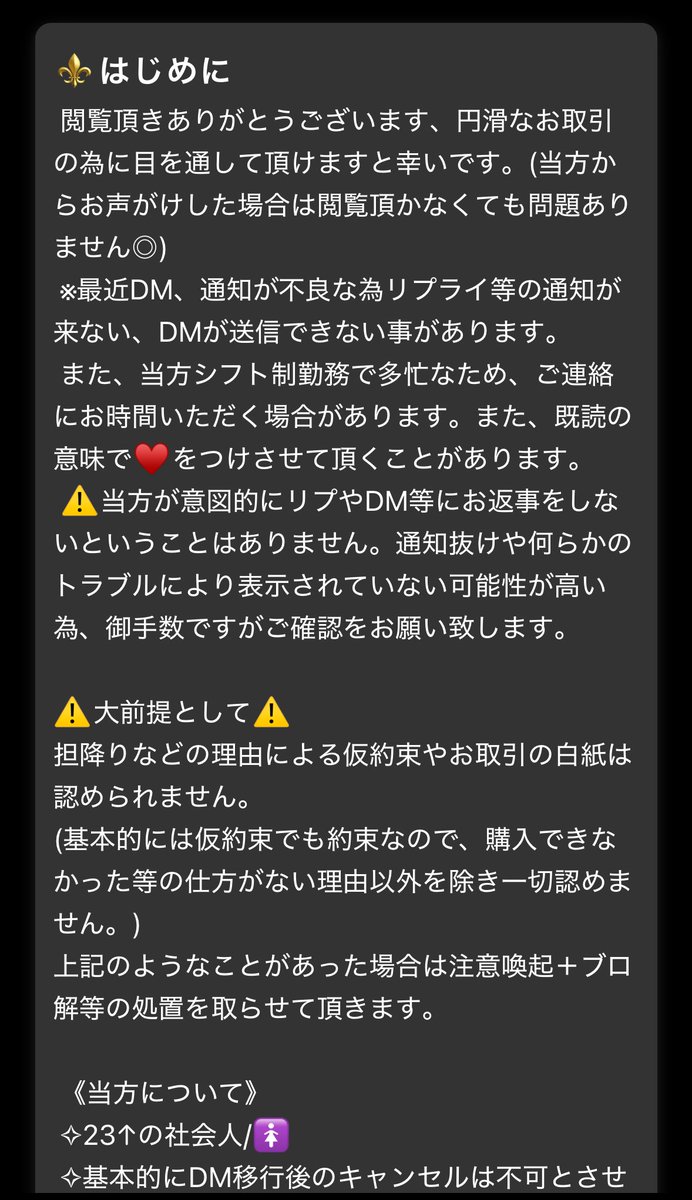 ⚜️はじめに
閲覧頂きありがとうございます、円滑なお取引の為に目を通して頂けますと幸いです。(当方からお声がけした場合は閲覧頂かなくても問題ありません◎)
※最近DM、通知が不良な為リプライ等の通知が来ない、DMが送信できない事があります。
また、当方シフト制勤務で多忙なため、ご連絡にお時間いただく場合があります。また、既読の意味で❤️をつけさせて頂くことがあります。
⚠️当方が意図的にリプやDM等にお返事をしないということはありません。通知抜けや何らかのトラブルにより表示されていない可能性が高い為、御手数ですがご確認をお願い致します。

⚠️大前提として⚠️
担降りなどの理由による仮約束やお取引の白紙は認められません。
(基本的には仮約束でも約束なので、購入できなかった等の仕方がない理由以外を除き一切認めません。)
上記のようなことがあった場合は注意喚起＋ブロ解等の処置を取らせて頂きます。

《当方について》
✧23↑の社会人/🚺
✧基本的にDM移行後のキャンセルは不可とさせ